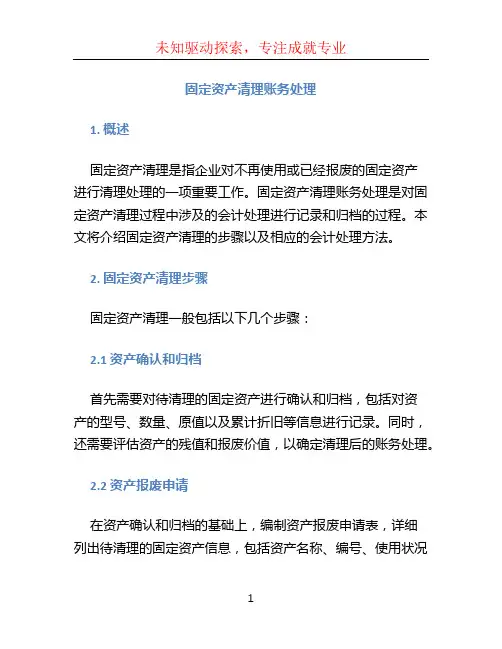 未知驱动探索，专注成就专业

固定资产清理账务处理

1. 概述

固定资产清理是指企业对不再使用或已经报废的固定资产进行清理处理的一项重要工作。固定资产清理账务处理是对固定资产清理过程中涉及的会计处理进行记录和归档的过程。本文将介绍固定资产清理的步骤以及相应的会计处理方法。

2. 固定资产清理步骤

固定资产清理一般包括以下几个步骤：

2.1 资产确认和归档

首先需要对待清理的固定资产进行确认和归档，包括对资产的型号、数量、原值以及累计折旧等信息进行记录。同时，还需要评估资产的残值和报废价值，以确定清理后的账务处理。

2.2 资产报废申请

在资产确认和归档的基础上，编制资产报废申请表，详细列出待清理的固定资产信息，包括资产名称、编号、使用状况

1